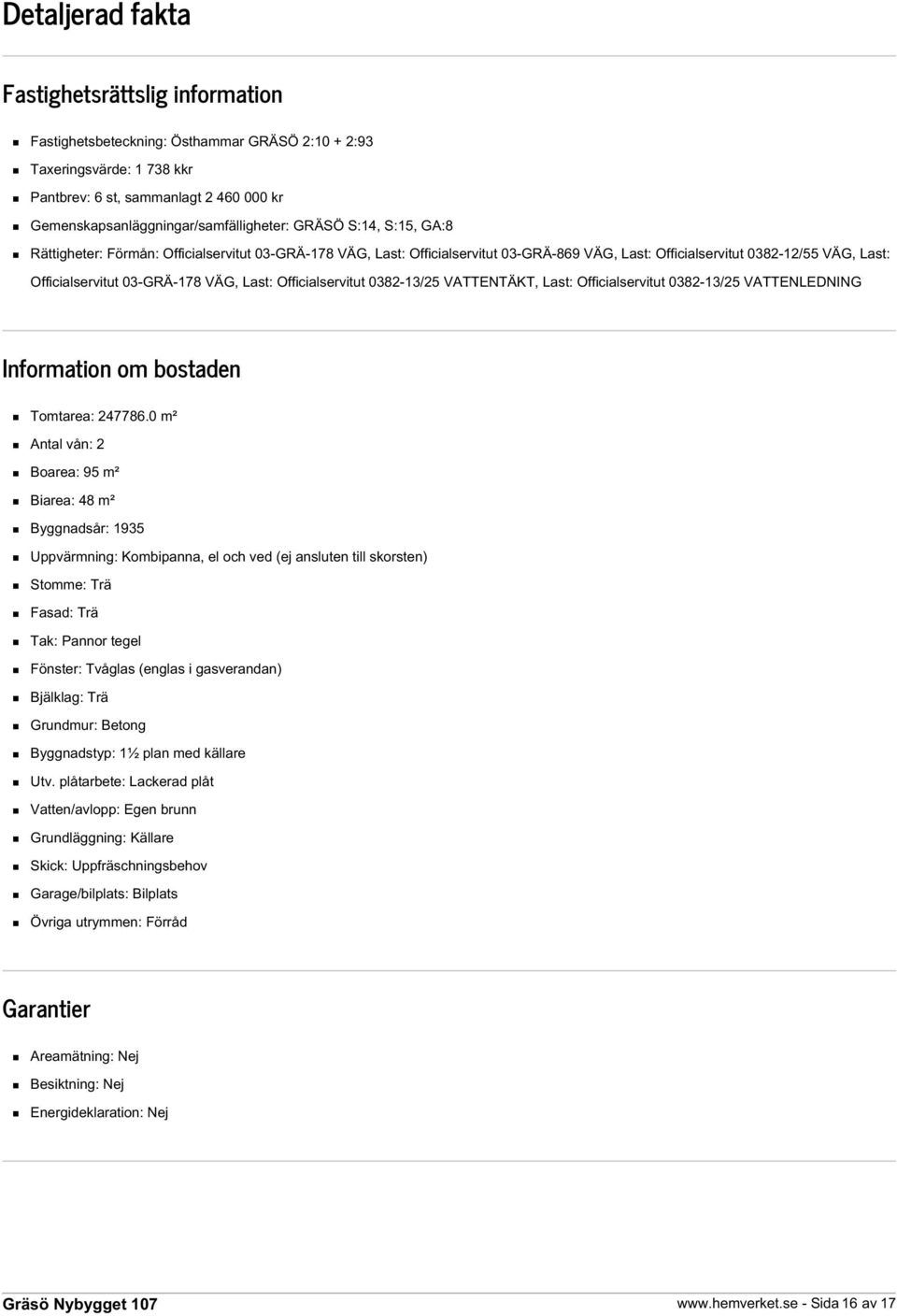 Detaljerad fakta

Fastighetsrättslig information

- Fastighetsbeteckning: Östhammar GRÄSÖ 2:10 + 2:93
- Taxeringsvärde: 1 738 kkr
- Pantbrev: 6 st, sammanlagt 2 460 000 kr
- Gemenskapsanläggningar/samfälligheter: GRÄSÖ S:14, S:15, GA:8
- Rättigheter: Förmån: Officialservitut 03-GRÄ-178 VÄG, Last: Officialservitut 03-GRÄ-869 VÄG, Last: Officialservitut 0382-12/55 VÄG, Last: Officialservitut 03-GRÄ-178 VÄG, Last: Officialservitut 0382-13/25 VATTENTÄKT, Last: Officialservitut 0382-13/25 VATTENLEDNING

Information om bostaden

- Tomtarea: 247786.0 m²
- Antal vån: 2
- Boarea: 95 m²
- Biarea: 48 m²
- Byggnadsår: 1935
- Uppvärmning: Kombipanna, el och ved (ej ansluten till skorsten)
- Stomme: Trä
- Fasad: Trä
- Tak: Pannor tegel
- Fönster: Tvåglas (englas i gasverandan)
- Bjälklag: Trä
- Grundmur: Betong
- Byggnadstyp: 1½ plan med källare
- Utv. plåtarbete: Lackerad plåt
- Vatten/avlopp: Egen brunn
- Grundläggning: Källare
- Skick: Uppfräschningsbehov
- Garage/bilplats: Bilplats
- Övriga utrymmen: Förråd

Garantier

- Areamätning: Nej
- Besiktning: Nej
- Energideklaration: Nej

Gräsö Nybygget 107

www.hemverket.se - Sida 16 av 17